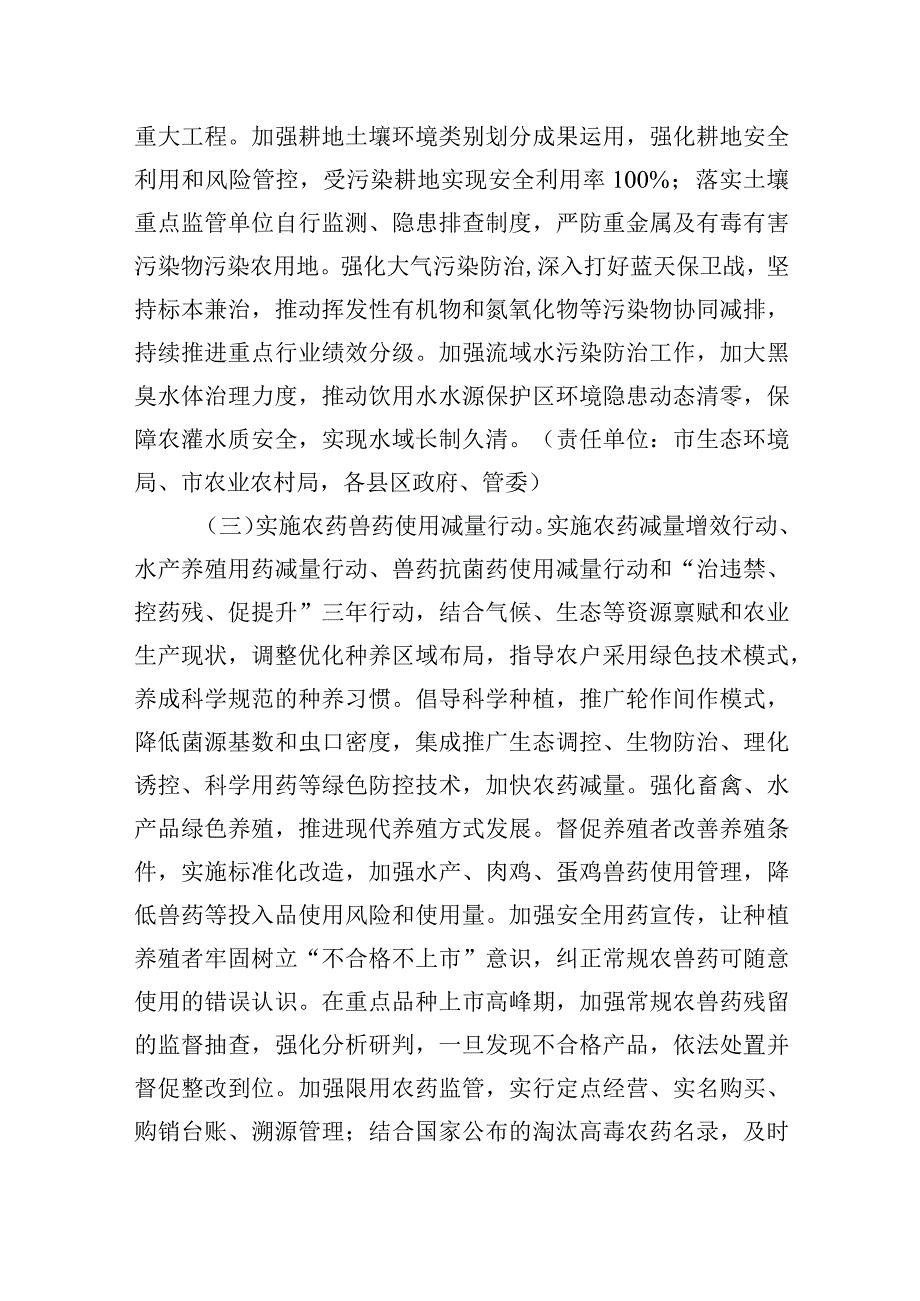 重大工程。加强耕地土壤环境类别划分成果运用，强化耕地安全利用和风险管控，受污染耕地实现安全利用率100%；落实土壤重点监管单位自行监测、隐患排查制度，严防重金属及有毒有害污染物污染农用地。强化大气污染防治,深入打好蓝天保卫战，坚持标本兼治，推动挥发性有机物和氮氧化物等污染物协同减排，持续推进重点行业绩效分级。加强流域水污染防治工作，加大黑臭水体治理力度，推动饮用水水源保护区环境隐患动态清零，保障农灌水质安全，实现水域长制久清。（责任单位：市生态环境局、市农业农村局，各县区政府、管委）

（三）实施农药兽药使用减量行动。实施农药减量增效行动、水产养殖用药减量行动、兽药抗菌药使用减量行动和“治违禁、控药残、促提升”三年行动，结合气候、生态等资源禀赋和农业生产现状，调整优化种养区域布局，指导农户采用绿色技术模式，养成科学规范的种养习惯。倡导科学种植，推广轮作间作模式，降低菌源基数和虫口密度，集成推广生态调控、生物防治、理化诱控、科学用药等绿色防控技术，加快农药减量。强化畜禽、水产品绿色养殖，推进现代养殖方式发展。督促养殖者改善养殖条件，实施标准化改造，加强水产、肉鸡、蛋鸡兽药使用管理，降低兽药等投入品使用风险和使用量。加强安全用药宣传，让种植养殖者牢固树立“不合格不上市”意识，纠正常规农兽药可随意使用的错误认识。在重点品种上市高峰期，加强常规农兽药残留的监督抽查，强化分析研判，一旦发现不合格产品，依法处置并督促整改到位。加强限用农药监管，实行定点经营、实名购买、购销台账、溯源管理；结合国家公布的淘汰高毒农药名录，及时